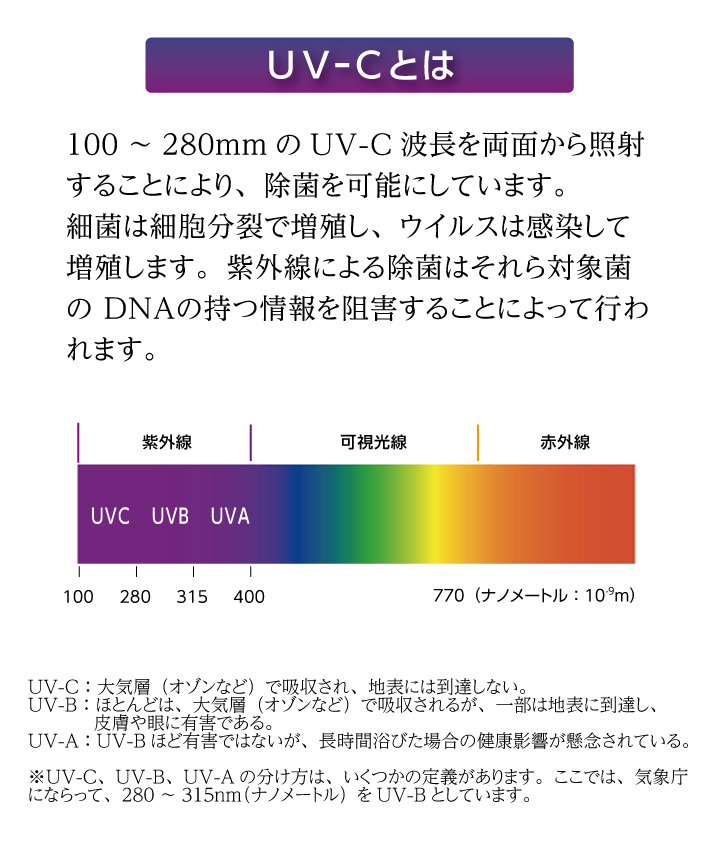 UV-Cとは

100 ~ 280mm の UV-C 波長を両面から照射することにより、除菌を可能にしています。
細菌は細胞分裂で増殖し、ウイルスは感染して増殖します。紫外線による除菌はそれら対象菌の DNAの持つ情報を阻害することによって行われます。

紫外線 可視光線 赤外線

UVC UVB UVA

100 280 315 400 770（ナノメートル：$10^{-9}$m）

UV-C：大気層（オゾンなど）で吸収され、地表には到達しない。
UV-B：ほとんどは、大気層（オゾンなど）で吸収されるが、一部は地表に到達し、皮膚や眼に有害である。
UV-A：UV-B ほど有害ではないが、長時間浴びた場合の健康影響が懸念されている。

※UV-C、UV-B、UV-A の分け方は、いくつかの定義があります。ここでは、気象庁にならって、280 ~ 315nm（ナノメートル）を UV-B としています。